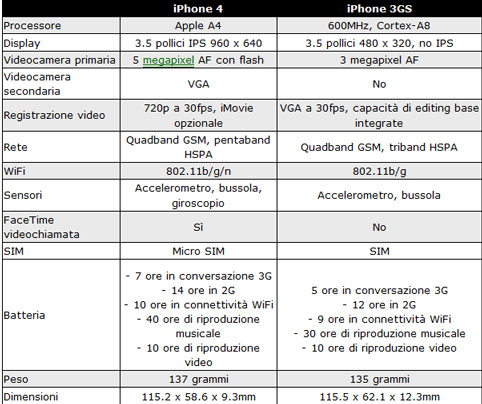 |  | iPhone 4 | iPhone 3GS |
|---|---|---|
| Processore | Apple A4 | 600MHz, Cortex-A8 |
| Display | 3.5 pollici IPS 960 x 640 | 3.5 pollici 480 x 320, no IPS |
| Videocamera primaria | 5 megapixel AF con flash | 3 megapixel AF |
| Videocamera secondaria | VGA | No |
| Registrazione video | 720p a 30fps, iMovie opzionale | VGA a 30fps, capacità di editing base integrate |
| Rete | Quadband GSM, pentaband HSPA | Quadband GSM, triband HSPA |
| WiFi | 802.11b/g/n | 802.11b/g |
| Sensori | Accelerometro, bussola, giroscopio | Accelerometro, bussola |
| FaceTime videochiamata | Sì | No |
| SIM | Micro SIM | SIM |
| Batteria | - 7 ore in conversazione 3G - 14 ore in 2G - 10 ore in connettività WiFi - 40 ore di riproduzione musicale - 10 ore di riproduzione video | 5 ore in conversazione 3G - 12 ore in 2G - 9 ore in connettività WiFi - 30 ore di riproduzione musicale - 10 ore di riproduzione video |
| Peso | 137 grammi | 135 grammi |
| Dimensioni | 115.2 x 58.6 x 9.3mm | 115.5 x 62.1 x 12.3mm |